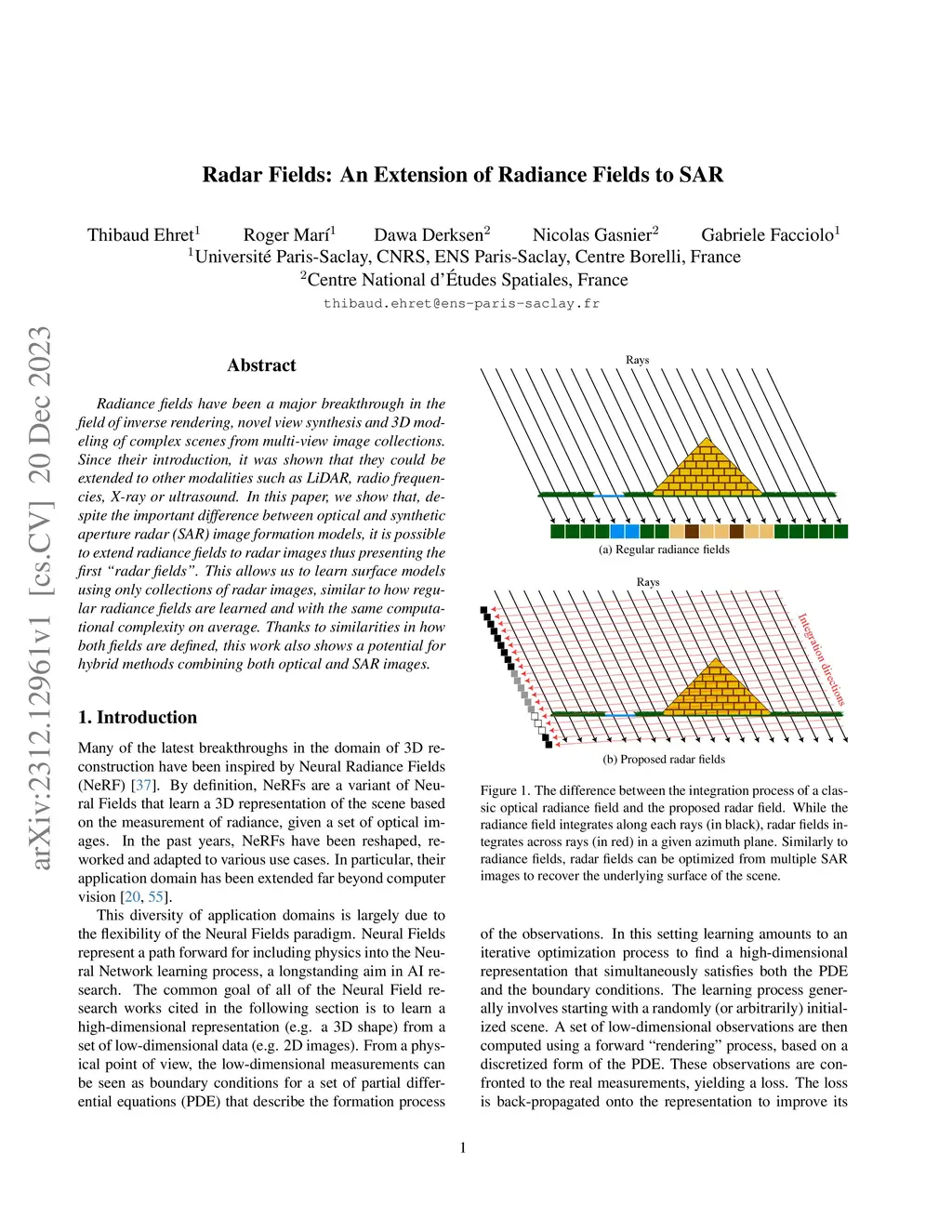 arXiv:2312.12961v1 [cs.CV] 20 Dec 2023

Radar Fields: An Extension of Radiance Fields to SAR

Thibaud Ehret$^1$ Roger Marí$^1$ Dawa Derksen$^2$ Nicolas Gasnier$^2$ Gabriele Facciolo$^1$
$^1$Université Paris-Saclay, CNRS, ENS Paris-Saclay, Centre Borelli, France
$^2$Centre National d'Études Spatiales, France
thibaud.ehret@ens-paris-saclay.fr

Abstract

Radiance fields have been a major breakthrough in the field of inverse rendering, novel view synthesis and 3D modeling of complex scenes from multi-view image collections. Since their introduction, it was shown that they could be extended to other modalities such as LiDAR, radio frequencies, X-ray or ultrasound. In this paper, we show that, despite the important difference between optical and synthetic aperture radar (SAR) image formation models, it is possible to extend radiance fields to radar images thus presenting the first "radar fields". This allows us to learn surface models using only collections of radar images, similar to how regular radiance fields are learned and with the same computational complexity on average. Thanks to similarities in how both fields are defined, this work also shows a potential for hybrid methods combining both optical and SAR images.

1. Introduction

Many of the latest breakthroughs in the domain of 3D reconstruction have been inspired by Neural Radiance Fields (NeRF) [37]. By definition, NeRFs are a variant of Neural Fields that learn a 3D representation of the scene based on the measurement of radiance, given a set of optical images. In the past years, NeRFs have been reshaped, reworked and adapted to various use cases. In particular, their application domain has been extended far beyond computer vision [20, 55].

This diversity of application domains is largely due to the flexibility of the Neural Fields paradigm. Neural Fields represent a path forward for including physics into the Neural Network learning process, a longstanding aim in AI research. The common goal of all of the Neural Field research works cited in the following section is to learn a high-dimensional representation (e.g. a 3D shape) from a set of low-dimensional data (e.g. 2D images). From a physical point of view, the low-dimensional measurements can be seen as boundary conditions for a set of partial differential equations (PDE) that describe the formation process

Rays

(a) Regular radiance fields

Rays

Integration directions

(b) Proposed radar fields

Figure 1. The difference between the integration process of a classic optical radiance field and the proposed radar field. While the radiance field integrates along each rays (in black), radar fields integrates across rays (in red) in a given azimuth plane. Similarly to radiance fields, radar fields can be optimized from multiple SAR images to recover the underlying surface of the scene.

of the observations. In this setting learning amounts to an iterative optimization process to find a high-dimensional representation that simultaneously satisfies both the PDE and the boundary conditions. The learning process generally involves starting with a randomly (or arbitrarily) initialized scene. A set of low-dimensional observations are then computed using a forward "rendering" process, based on a discretized form of the PDE. These observations are confronted to the real measurements, yielding a loss. The loss is back-propagated onto the representation to improve its

1